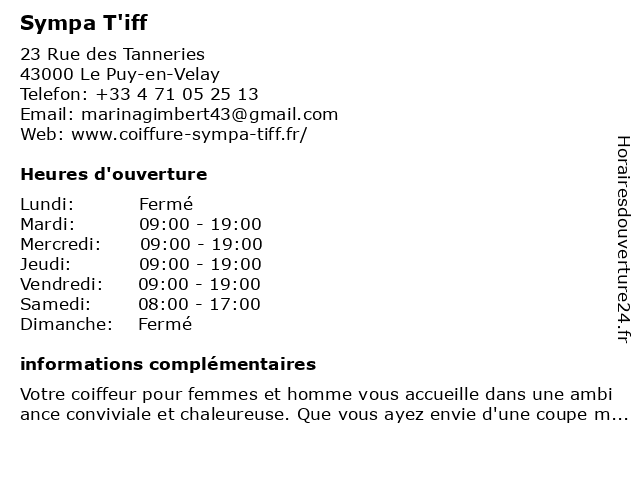 Sympa T'iff

23 Rue des Tanneries
43000 Le Puy-en-Velay
Telefon: +33 4 71 05 25 13
Email: marinagimbert43@gmail.com
Web: www.coiffure-sympa-tiff.fr/

Heures d'ouverture

| Lundi: | Fermé |
|---|---|
| Mardi: | 09:00 - 19:00 |
| Mercredi: | 09:00 - 19:00 |
| Jeudi: | 09:00 - 19:00 |
| Vendredi: | 09:00 - 19:00 |
| Samedi: | 08:00 - 17:00 |
| Dimanche: | Fermé |

informations complémentaires

Votre coiffeur pour femmes et homme vous accueille dans une ambi ance conviviale et chaleureuse. Que vous ayez envie d'une coupe m...

Horairesdouverture24.fr